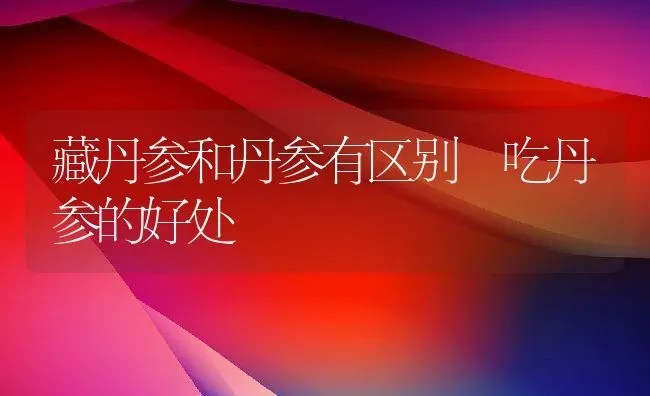 藏丹参和丹参有区别 吃丹参的好处